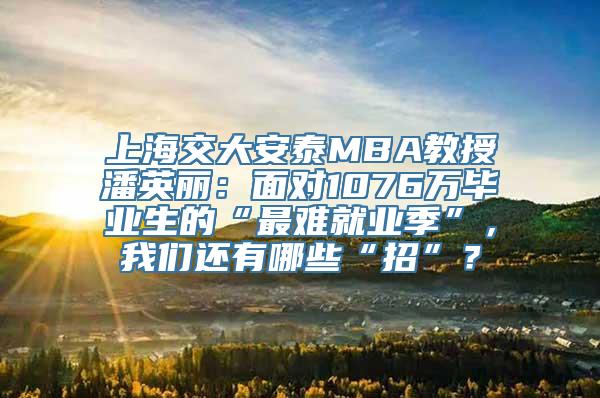 上海交大安泰MBA教授潘英丽：面对1076万毕业生的“最难就业季”，我们还有哪些“招”？